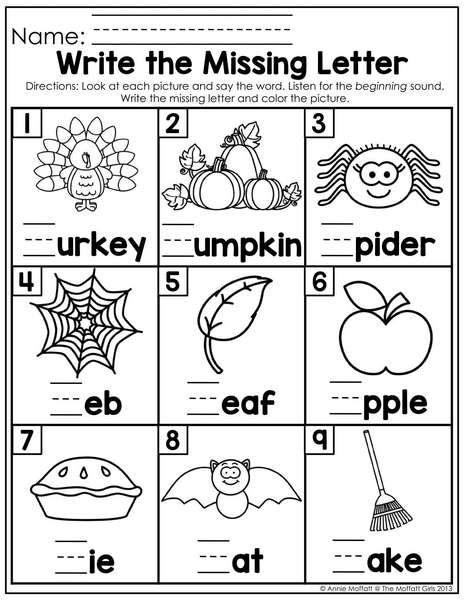 Name: ____

Write the Missing Letter

Directions: Look at each picture and say the word. Listen for the beginning sound. Write the missing letter and color the picture.

1
____urkey

2
____umpkin

3
____pider

4
____eb

5
____eaf

6
____pple

7
____ie

8
____at

9
____ake

© Annie Moffatt @ The Moffatt Girls 2013